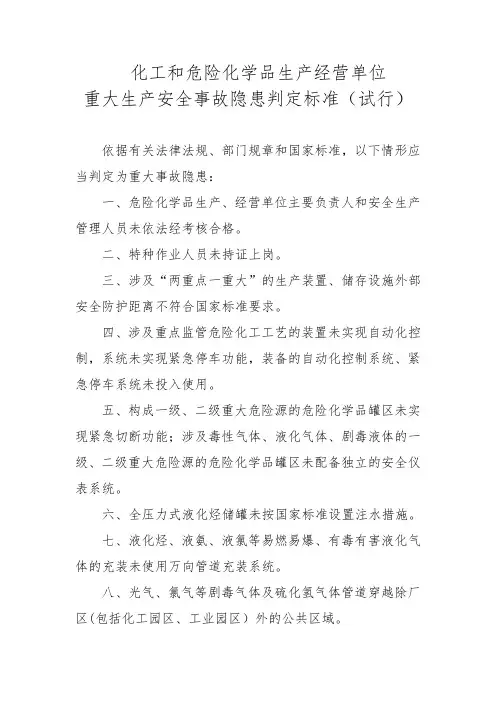 化工和危险化学品生产经营单位
重大生产安全事故隐患判定标准（试行）

依据有关法律法规、部门规章和国家标准，以下情形应当判定为重大事故隐患：

一、危险化学品生产、经营单位主要负责人和安全生产管理人员未依法经考核合格。

二、特种作业人员未持证上岗。

三、涉及“两重点一重大”的生产装置、储存设施外部安全防护距离不符合国家标准要求。

四、涉及重点监管危险化工工艺的装置未实现自动化控制，系统未实现紧急停车功能，装备的自动化控制系统、紧急停车系统未投入使用。

五、构成一级、二级重大危险源的危险化学品罐区未实现紧急切断功能；涉及毒性气体、液化气体、剧毒液体的一级、二级重大危险源的危险化学品罐区未配备独立的安全仪表系统。

六、全压力式液化烃储罐未按国家标准设置注水措施。

七、液化烃、液氨、液氯等易燃易爆、有毒有害液化气体的充装未使用万向管道充装系统。

八、光气、氯气等剧毒气体及硫化氢气体管道穿越除厂区（包括化工园区、工业园区）外的公共区域。